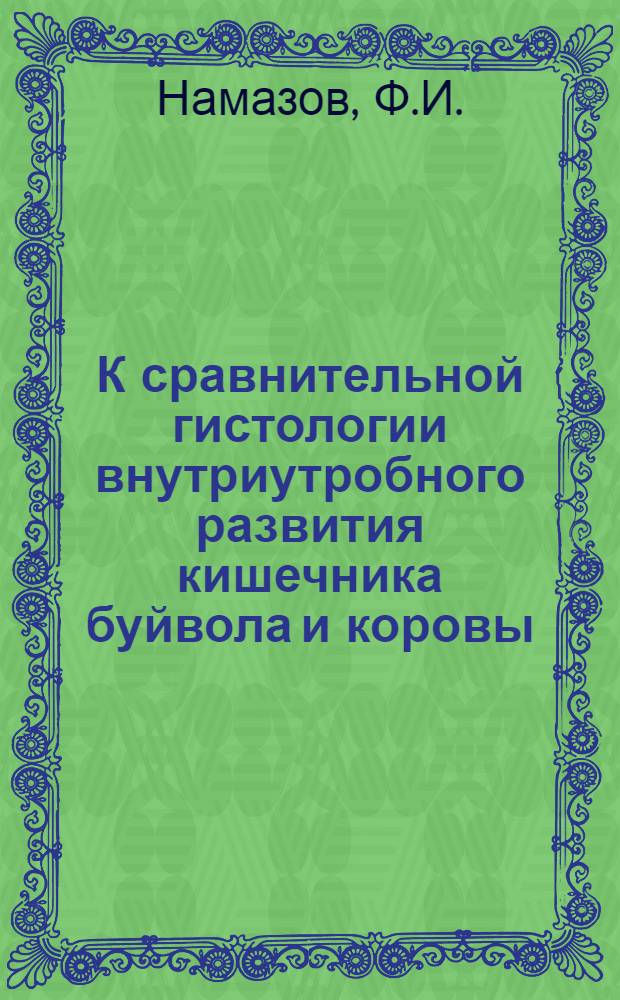 Намазов, Ф.И.

К сравнительной гистологии внутриутробного развития кишечника буйвола и коровы